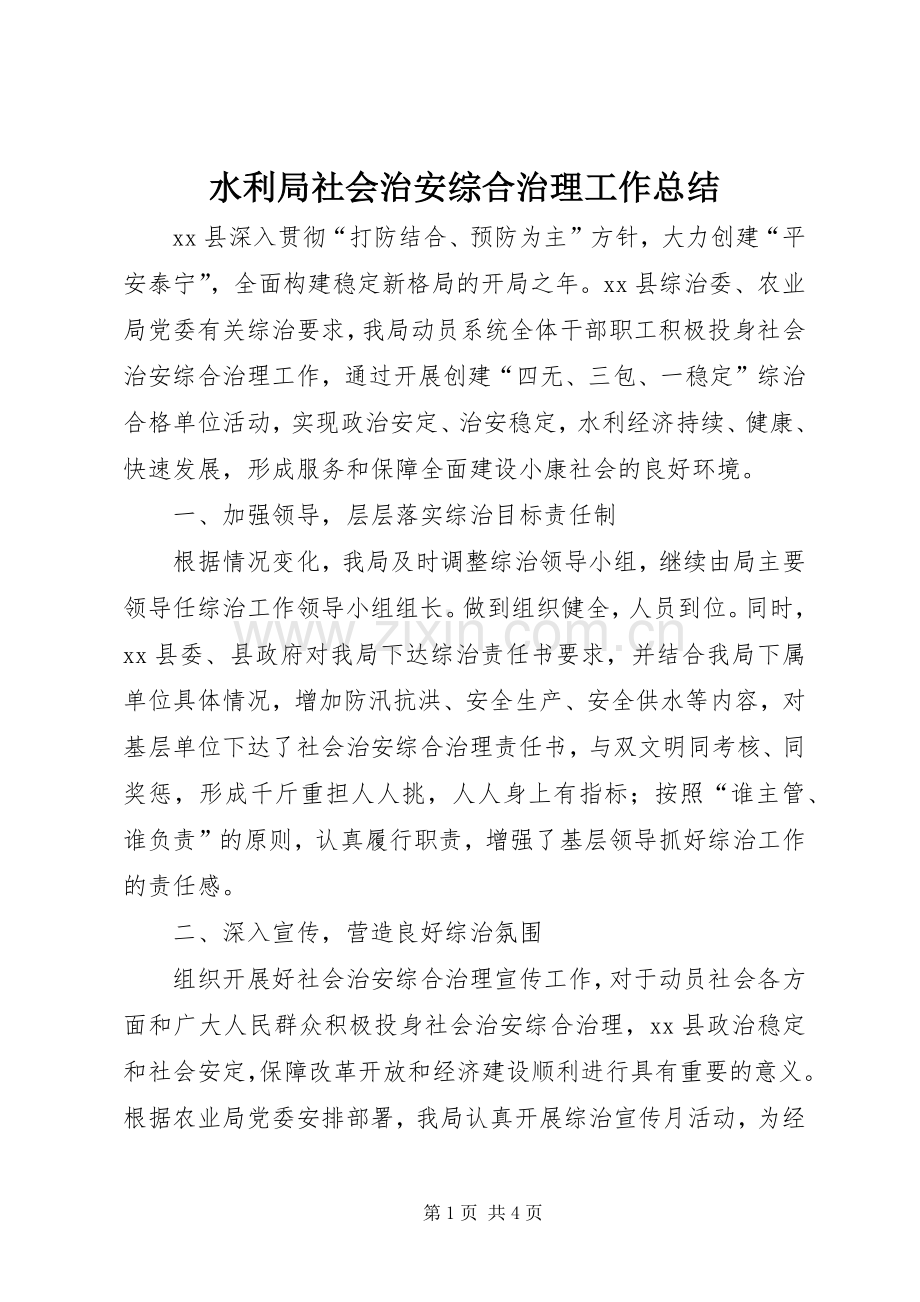 水利局社会治安综合治理工作总结

xx 县深入贯彻“打防结合、预防为主”方针，大力创建“平安泰宁”，全面构建稳定新格局的开局之年。xx 县综治委、农业局党委有关综治要求，我局动员系统全体干部职工积极投身社会治安综合治理工作，通过开展创建“四无、三包、一稳定”综治合格单位活动，实现政治安定、治安稳定，水利经济持续、健康、快速发展，形成服务和保障全面建设小康社会的良好环境。

一、加强领导，层层落实综治目标责任制

根据情况变化，我局及时调整综治领导小组，继续由局主要领导任综治工作领导小组组长。做到组织健全，人员到位。同时，xx 县委、县政府对我局下达综治责任书要求，并结合我局下属单位具体情况，增加防汛抗洪、安全生产、安全供水等内容，对基层单位下达了社会治安综合治理责任书，与双文明同考核、同奖惩，形成千斤重担人人挑，人人身上有指标；按照“谁主管、谁负责”的原则，认真履行职责，增强了基层领导抓好综治工作的责任感。

二、深入宣传，营造良好综治氛围

组织开展好社会治安综合治理宣传工作，对于动员社会各方面和广大人民群众积极投身社会治安综合治理，xx 县政治稳定和社会安定，保障改革开放和经济建设顺利进行具有重要的意义。根据农业局党委安排部署，我局认真开展综治宣传月活动，为经

www.zixin.com.cn

第 1 页 共 4 页